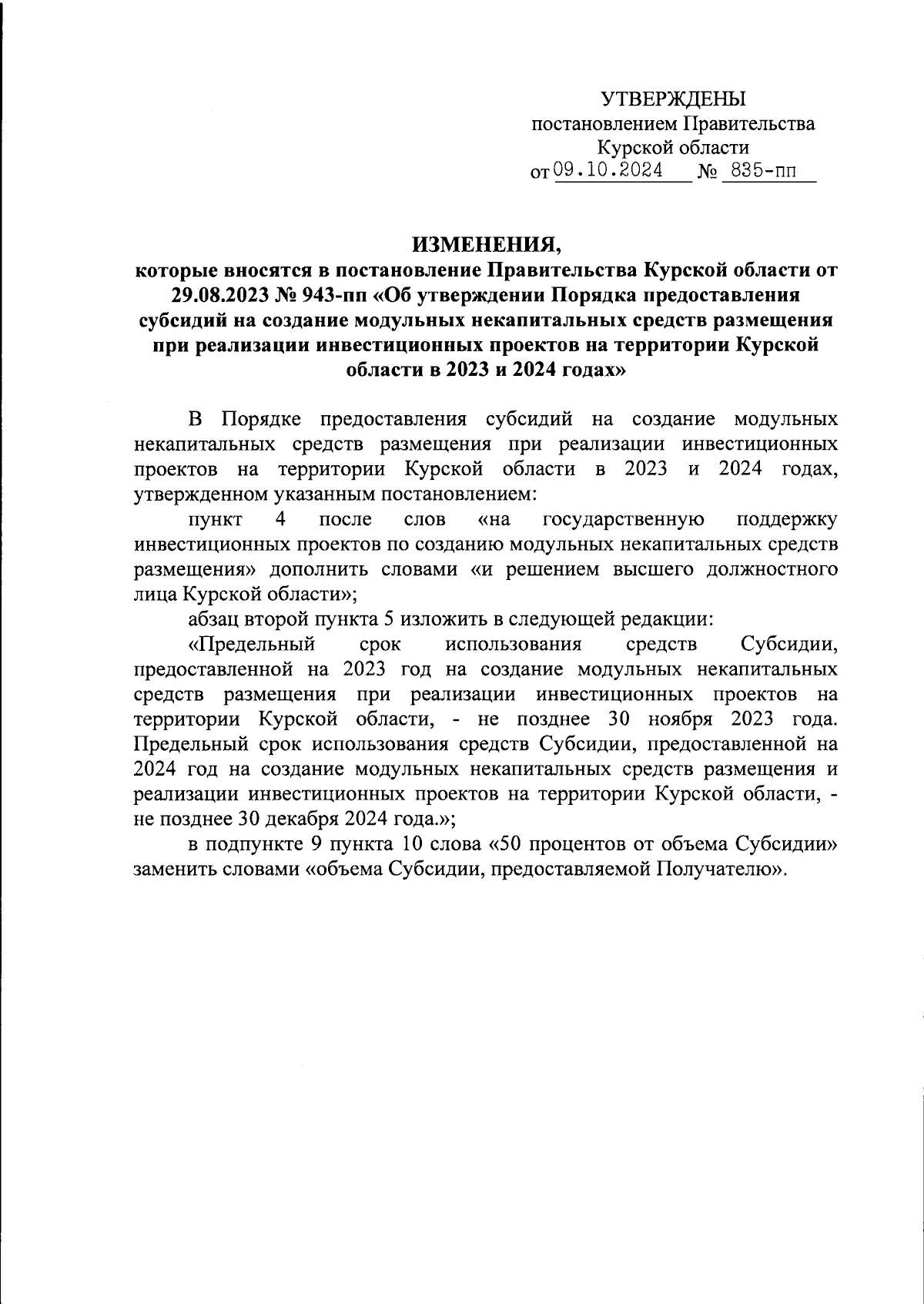 УТВЕРЖДЕНЫ
постановлением Правительства
Курской области
от 09.10.2024 № 835-пп

ИЗМЕНЕНИЯ,
которые вносятся в постановление Правительства Курской области от 29.08.2023 № 943-пп «Об утверждении Порядка предоставления субсидий на создание модульных некапитальных средств размещения при реализации инвестиционных проектов на территории Курской области в 2023 и 2024 годах»

В Порядке предоставления субсидий на создание модульных некапитальных средств размещения при реализации инвестиционных проектов на территории Курской области в 2023 и 2024 годах, утвержденном указанным постановлением:

пункт 4 после слов «на государственную поддержку инвестиционных проектов по созданию модульных некапитальных средств размещения» дополнить словами «и решением высшего должностного лица Курской области»;

абзац второй пункта 5 изложить в следующей редакции:

«Предельный срок использования средств Субсидии, предоставленной на 2023 год на создание модульных некапитальных средств размещения при реализации инвестиционных проектов на территории Курской области, - не позднее 30 ноября 2023 года. Предельный срок использования средств Субсидии, предоставленной на 2024 год на создание модульных некапитальных средств размещения и реализации инвестиционных проектов на территории Курской области, - не позднее 30 декабря 2024 года.»;

в подпункте 9 пункта 10 слова «50 процентов от объема Субсидии» заменить словами «объема Субсидии, предоставляемой Получателю».